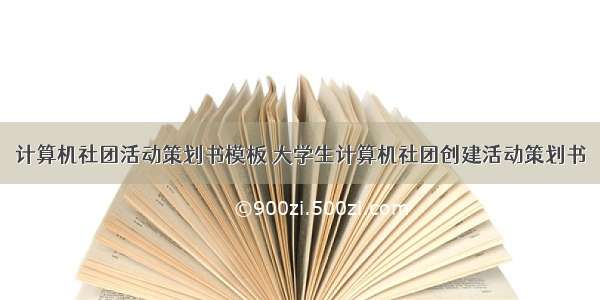 计算机社团活动策划书模板 大学生计算机社团创建活动策划书

©900zi.500zi.com